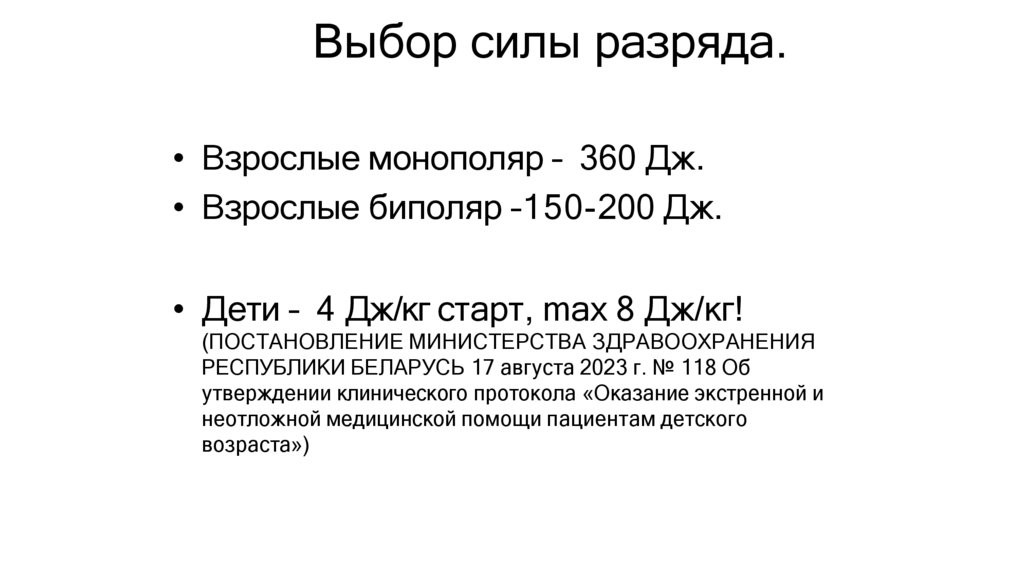 Выбор силы разряда.

• Взрослые монополяр – 360 Дж.
• Взрослые биполяр –150-200 Дж.

• Дети – 4 Дж/кг старт, max 8 Дж/кг! (ПОСТАНОВЛЕНИЕ МИНИСТЕРСТВА ЗДРАВООХРАНЕНИЯ РЕСПУБЛИКИ БЕЛАРУСЬ 17 августа 2023 г. № 118 Об утверждении клинического протокола «Оказание экстренной и неотложной медицинской помощи пациентам детского возраста»)